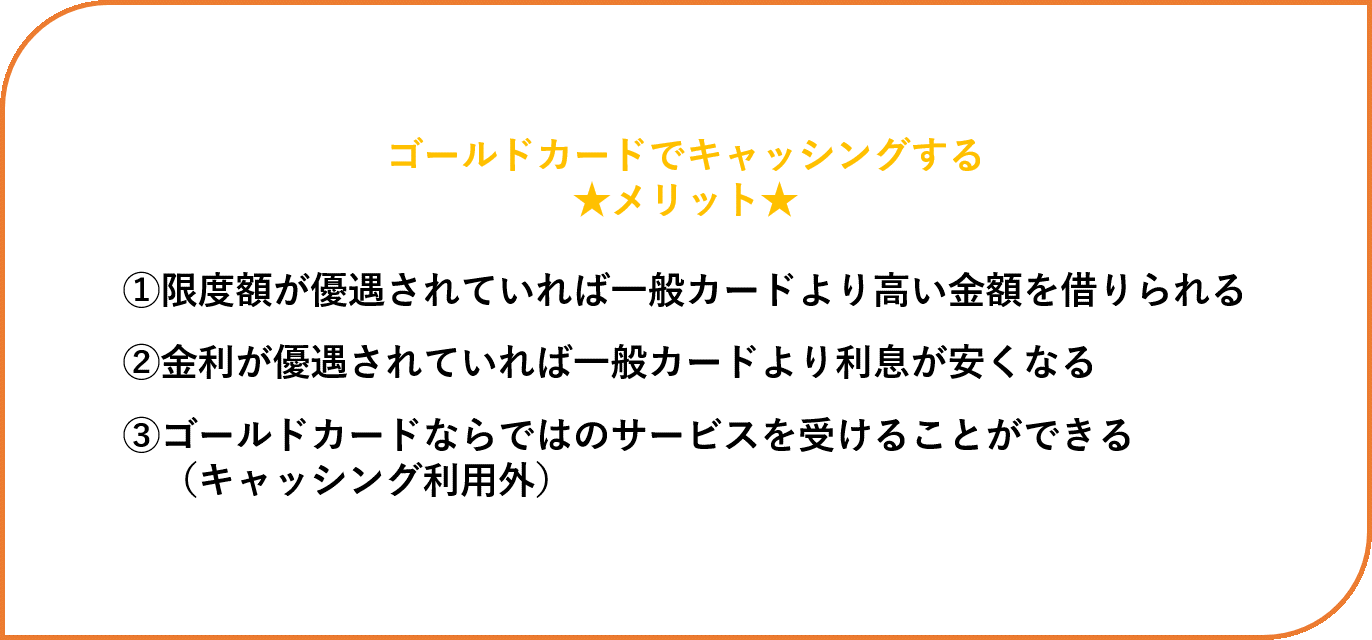 ゴールドカードでキャッシングする
★メリット★

①限度額が優遇されていれば一般カードより高い金額を借りられる

②金利が優遇されていれば一般カードより利息が安くなる

③ゴールドカードならではのサービスを受けることができる
（キャッシング利用外）